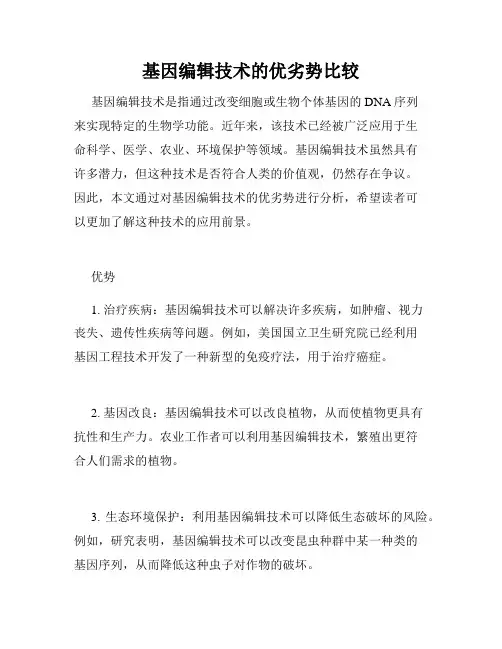 基因编辑技术的优劣势比较

基因编辑技术是指通过改变细胞或生物个体基因的 DNA 序列来实现特定的生物学功能。近年来，该技术已经被广泛应用于生命科学、医学、农业、环境保护等领域。基因编辑技术虽然具有许多潜力，但这种技术是否符合人类的价值观，仍然存在争议。因此，本文通过对基因编辑技术的优劣势进行分析，希望读者可以更加了解这种技术的应用前景。

优势

1. 治疗疾病：基因编辑技术可以解决许多疾病，如肿瘤、视力丧失、遗传性疾病等问题。例如，美国国立卫生研究院已经利用基因工程技术开发了一种新型的免疫疗法，用于治疗癌症。

2. 基因改良：基因编辑技术可以改良植物，从而使植物更具有抗性和生产力。农业工作者可以利用基因编辑技术，繁殖出更符合人们需求的植物。

3. 生态环境保护：利用基因编辑技术可以降低生态破坏的风险。例如，研究表明，基因编辑技术可以改变昆虫种群中某一种类的基因序列，从而降低这种虫子对作物的破坏。